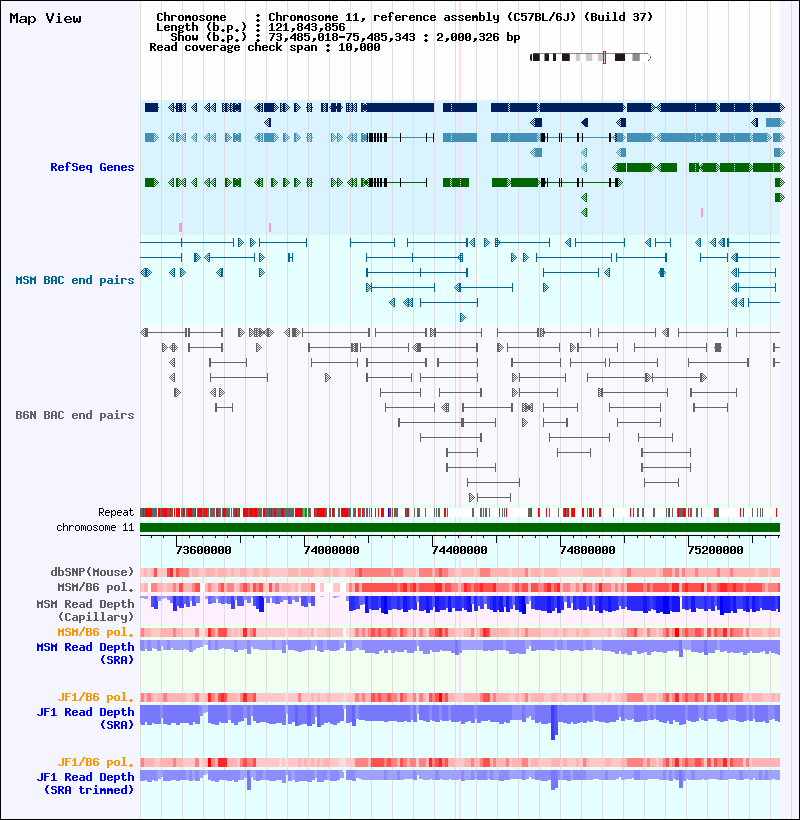 Map View

Chromosome : Chromosome 11, reference assembly (C57BL/6J) (Build 37)
Length (b.p.) : 121,843,856
Show (b.p.) : 73,485,018-75,485,343 : 2,000,326 bp
Read coverage check span : 10,000

RefSeq Genes

MSM BAC end pairs

B6N BAC end pairs

Repeat

chromosome 11

73600000 74000000 74400000 74800000 75200000

dbSNP(Mouse)

MSM/B6 pol.

MSM Read Depth (Capillary)

MSM/B6 pol.

MSM Read Depth (SRA)

JF1/B6 pol.

JF1 Read Depth (SRA)

JF1/B6 pol.

JF1 Read Depth (SRA trimmed)